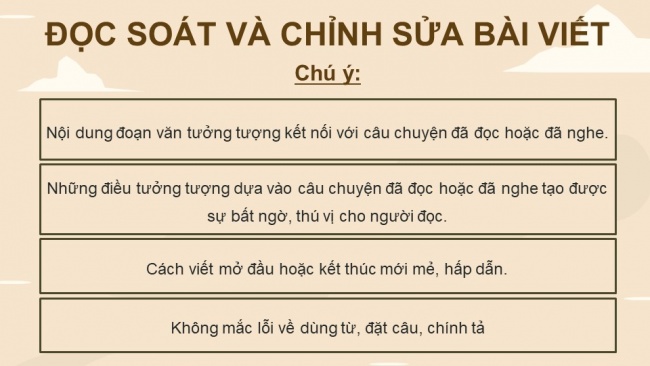 ĐỌC SOÁT VÀ CHỈNH SỬA BÀI VIẾT

Chú ý:

Nội dung đoạn văn tưởng tượng kết nối với câu chuyện đã đọc hoặc đã nghe.

Những điều tưởng tượng dựa vào câu chuyện đã đọc hoặc đã nghe tạo được sự bất ngờ, thú vị cho người đọc.

Cách viết mở đầu hoặc kết thúc mới mẻ, hấp dẫn.

Không mắc lỗi về dùng từ, đặt câu, chính tả